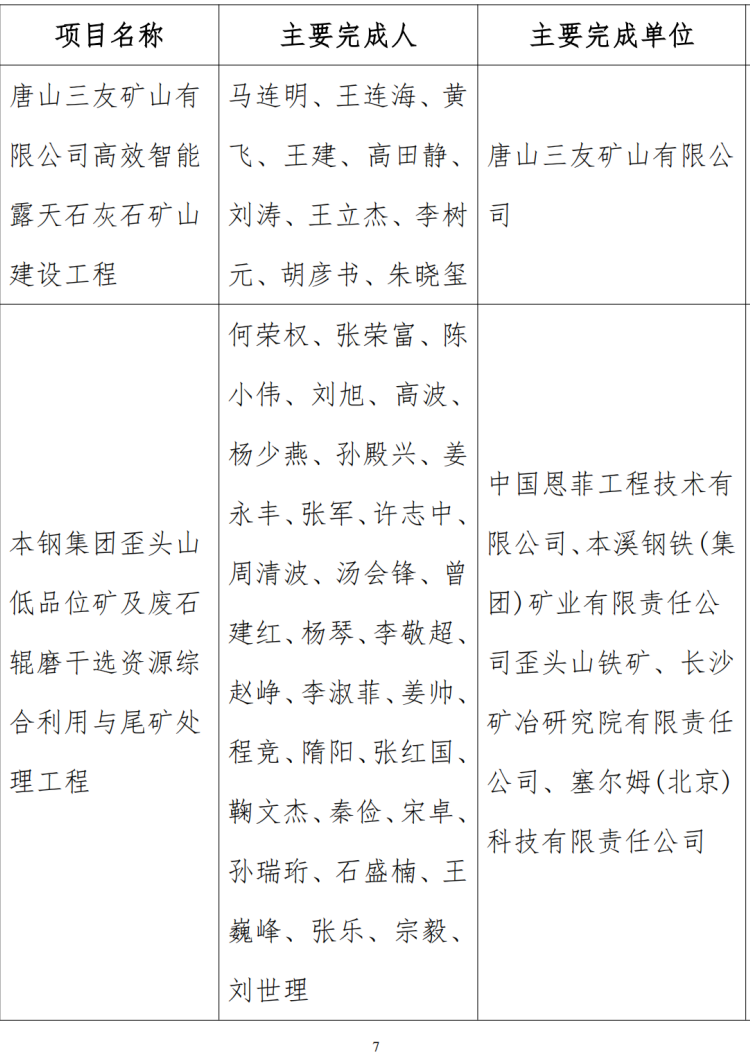 | 项目名称 | 主要完成人 | 主要完成单位 |
|---|---|---|
| 唐山三友矿山有限公司高效智能露天石灰石矿山建设工程 | 马连明、王连海、黄飞、王建、高田静、刘涛、王立杰、李树元、胡彦书、朱晓玺 | 唐山三友矿山有限公司 |
| 本钢集团歪头山低品位矿及废石辊磨干选资源综合利用与尾矿处理工程 | 何荣权、张荣富、陈小伟、刘旭、高波、杨少燕、孙殿兴、姜永丰、张军、许志中、周清波、汤会锋、曾建红、杨琴、李敬超、赵峥、李淑菲、姜帅、程竞、隋阳、张红国、鞠文杰、秦俭、宋卓、孙瑞珩、石盛楠、王巍峰、张乐、宗毅、刘世理 | 中国恩菲工程技术有限公司、本溪钢铁(集团)矿业有限责任公司歪头山铁矿、长沙矿冶研究院有限责任公司、塞尔姆(北京)科技有限责任公司 |

7